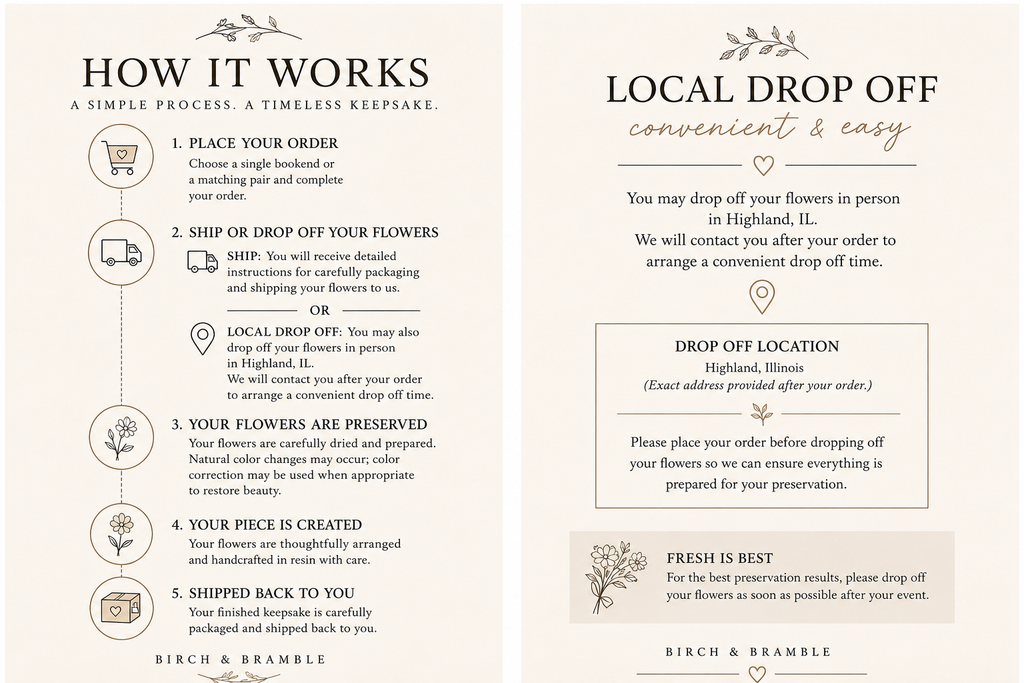 HOW IT WORKS

A SIMPLE PROCESS. A TIMELESS KEEPSAKE.

1. PLACE YOUR ORDER
Choose a single bookend or a matching pair and complete your order.

2. SHIP OR DROP OFF YOUR FLOWERS
SHIP: You will receive detailed instructions for carefully packaging and shipping your flowers to us.

OR

LOCAL DROP OFF: You may also drop off your flowers in person in Highland, IL.
We will contact you after your order to arrange a convenient drop off time.

3. YOUR FLOWERS ARE PRESERVED
Your flowers are carefully dried and prepared. Natural color changes may occur; color correction may be used when appropriate to restore beauty.

4. YOUR PIECE IS CREATED
Your flowers are thoughtfully arranged and handcrafted in resin with care.

5. SHIPPED BACK TO YOU
Your finished keepsake is carefully packaged and shipped back to you.

BIRCH & BRAMBLE

LOCAL DROP OFF

convenient & easy

You may drop off your flowers in person in Highland, IL.
We will contact you after your order to arrange a convenient drop off time.

DROP OFF LOCATION
Highland, Illinois
(Exact address provided after your order.)

Please place your order before dropping off your flowers so we can ensure everything is prepared for your preservation.

FRESH IS BEST
For the best preservation results, please drop off your flowers as soon as possible after your event.

BIRCH & BRAMBLE